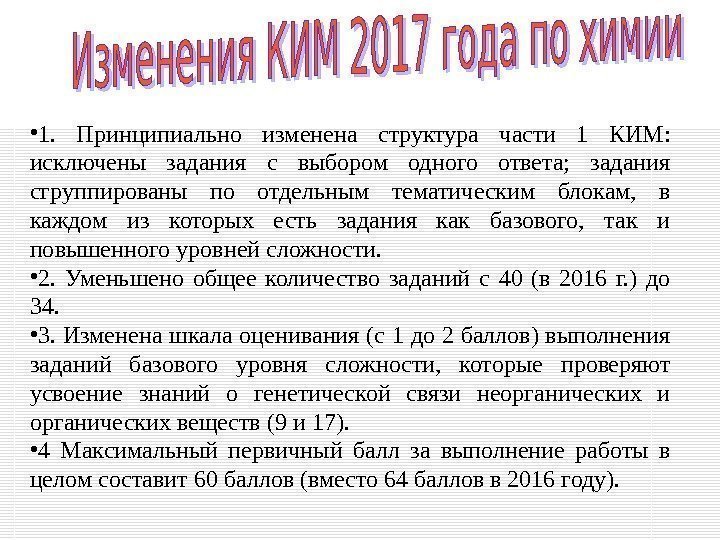 Изменения КИМ 2017 года по химии

• 1. Принципиально изменена структура части 1 КИМ: исключены задания с выбором одного ответа; задания сгруппированы по отдельным тематическим блокам, в каждом из которых есть задания как базового, так и повышенного уровней сложности.

• 2. Уменьшено общее количество заданий с 40 (в 2016 г.) до 34.

• 3. Изменена шкала оценивания (с 1 до 2 баллов) выполнения заданий базового уровня сложности, которые проверяют усвоение знаний о генетической связи неорганических и органических веществ (9 и 17).

• 4 Максимальный первичный балл за выполнение работы в целом составит 60 баллов (вместо 64 баллов в 2016 году).